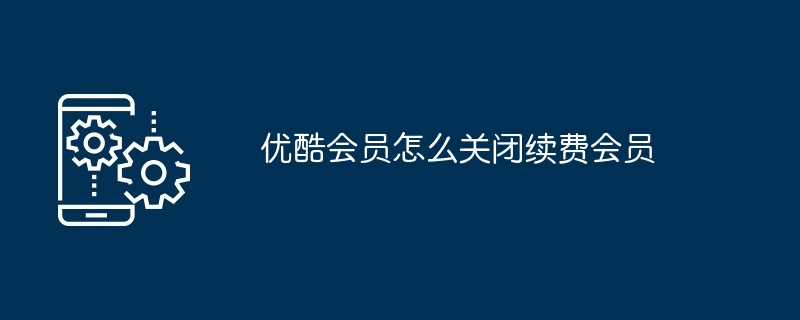 优酷会员怎么关闭续费会员